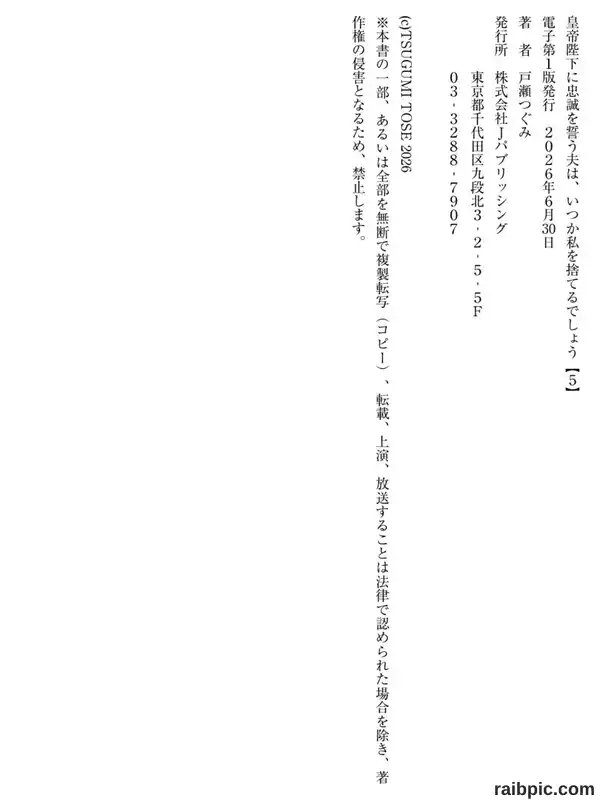 皇帝陛下に忠誠を誓う夫は、いつか私を捨てるでしょう【5】

電子第1版発行　2026年6月30日

著　者　戸瀬つぐみ

発行所　株式会社Jパブリッシング

東京都千代田区九段北3・2・5・5F

03・3288・7907

(c)TSUGUMI TOSE 2026

※本書の一部、あるいは全部を無断で複製転写（コピー）、転載、上演、放送することは法律で認められた場合を除き、著作権の侵害となるため、禁止します。

raibpic.com